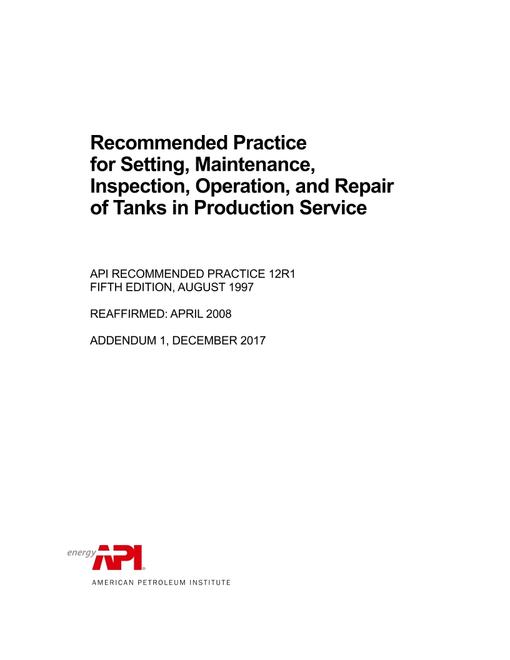 Recommended Practice for Setting, Maintenance, Inspection, Operation, and Repair of Tanks in Production Service

API RECOMMENDED PRACTICE 12R1
FIFTH EDITION, AUGUST 1997

REAFFIRMED: APRIL 2008

ADDENDUM 1, DECEMBER 2017

energy API

AMERICAN PETROLEUM INSTITUTE